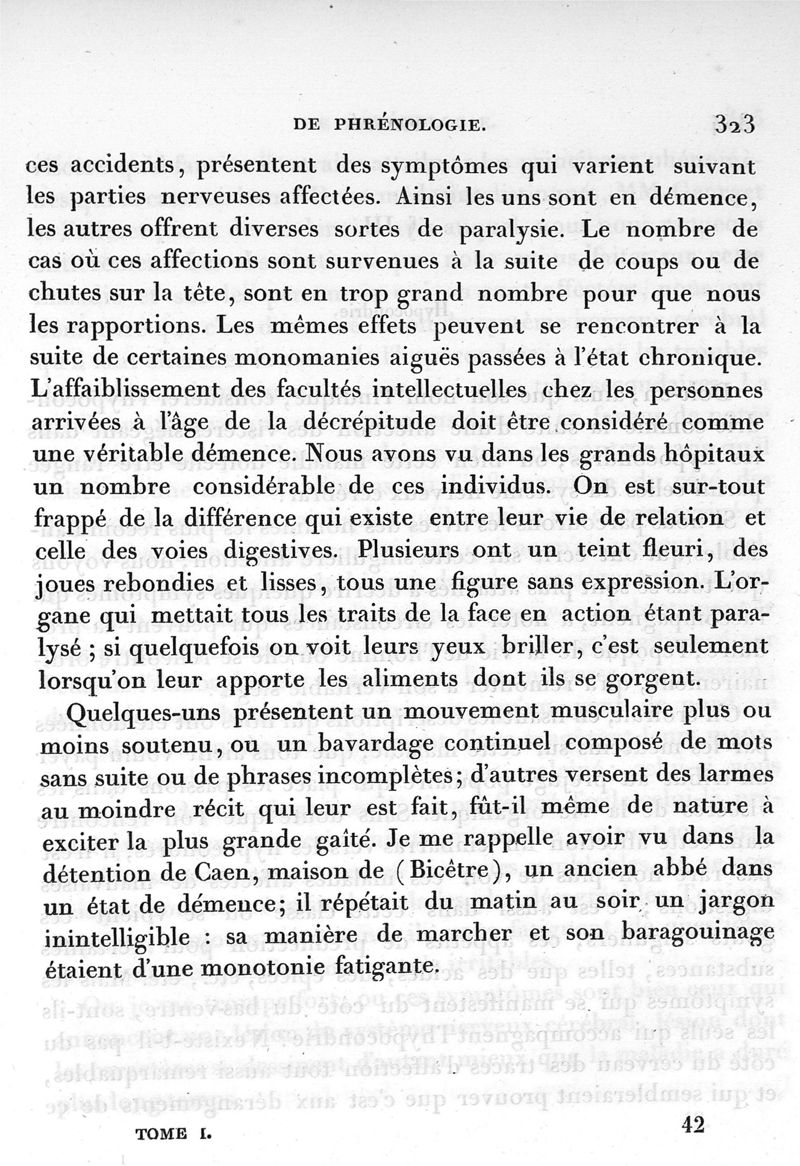 DE PHRÉNOLOGIE. 323

ces accidents, présentent des symptômes qui varient suivant les parties nerveuses affectées. Ainsi les uns sont en démence, les autres offrent diverses sortes de paralysie. Le nombre de cas où ces affections sont survenues à la suite de coups ou de chutes sur la tête, sont en trop grand nombre pour que nous les rapportions. Les mêmes effets peuvent se rencontrer à la suite de certaines monomanies aiguës passées à l'état chronique. L'affaiblissement des facultés intellectuelles chez les personnes arrivées à l'âge de la décrépitude doit être considéré comme une véritable démence. Nous avons vu dans les grands hôpitaux un nombre considérable de ces individus. On est sur-tout frappé de la différence qui existe entre leur vie de relation et celle des voies digestives. Plusieurs ont un teint fleuri, des joues rebondies et lisses, tous une figure sans expression. L'organe qui mettait tous les traits de la face en action étant paralysé ; si quelquefois on voit leurs yeux briller, c'est seulement lorsqu'on leur apporte les aliments dont ils se gorgent.

Quelques-uns présentent un mouvement musculaire plus ou moins soutenu, ou un bavardage continuel composé de mots sans suite ou de phrases incomplètes; d'autres versent des larmes au moindre récit qui leur est fait, fût-il même de nature à exciter la plus grande gaîté. Je me rappelle avoir vu dans la détention de Caen, maison de (Bicêtre), un ancien abbé dans un état de démence; il répétait du matin au soir un jargon inintelligible : sa manière de marcher et son baragouinage étaient d'une monotonie fatigante.

TOME I. 42